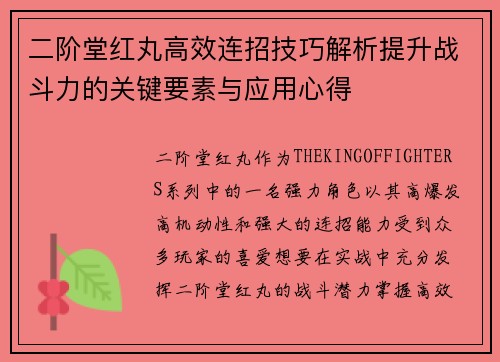 二阶堂红丸高效连招技巧解析提升战斗力的关键要素与应用心得

二阶堂红丸作为THEKINGOFFIGHTERS系列中的一名强力角色以其高爆发高机动性和强大的连招能力受到众多玩家的喜爱想要在实战中充分发挥二阶堂红丸的战斗潜力掌握高效